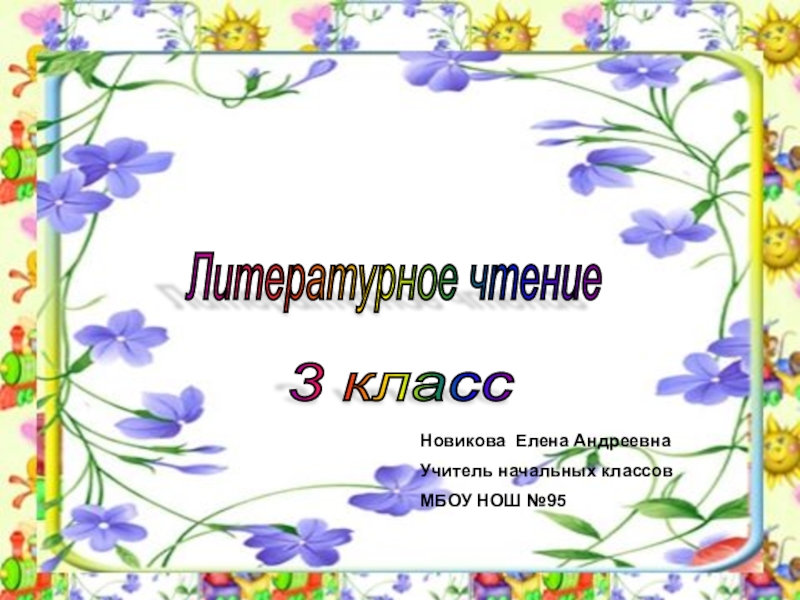 Литературное чтение

3 класс

Новикова Елена Андреевна
Учитель начальных классов
МБОУ НОШ №95